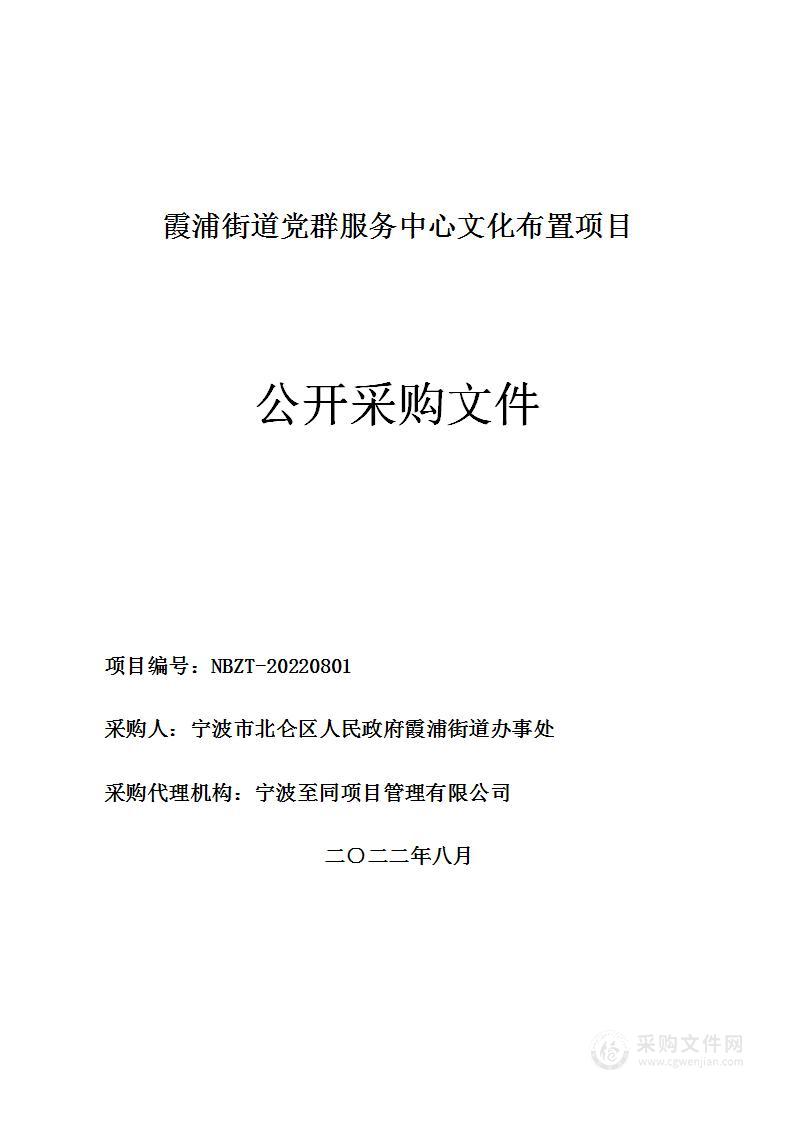 霞浦街道党群服务中心文化布置项目

公开采购文件

项目编号：NBZT-20220801

采购人：宁波市北仑区人民政府霞浦街道办事处

采购代理机构：宁波至同项目管理有限公司

二〇二二年八月

采购文件网
www.cgwenjian.com